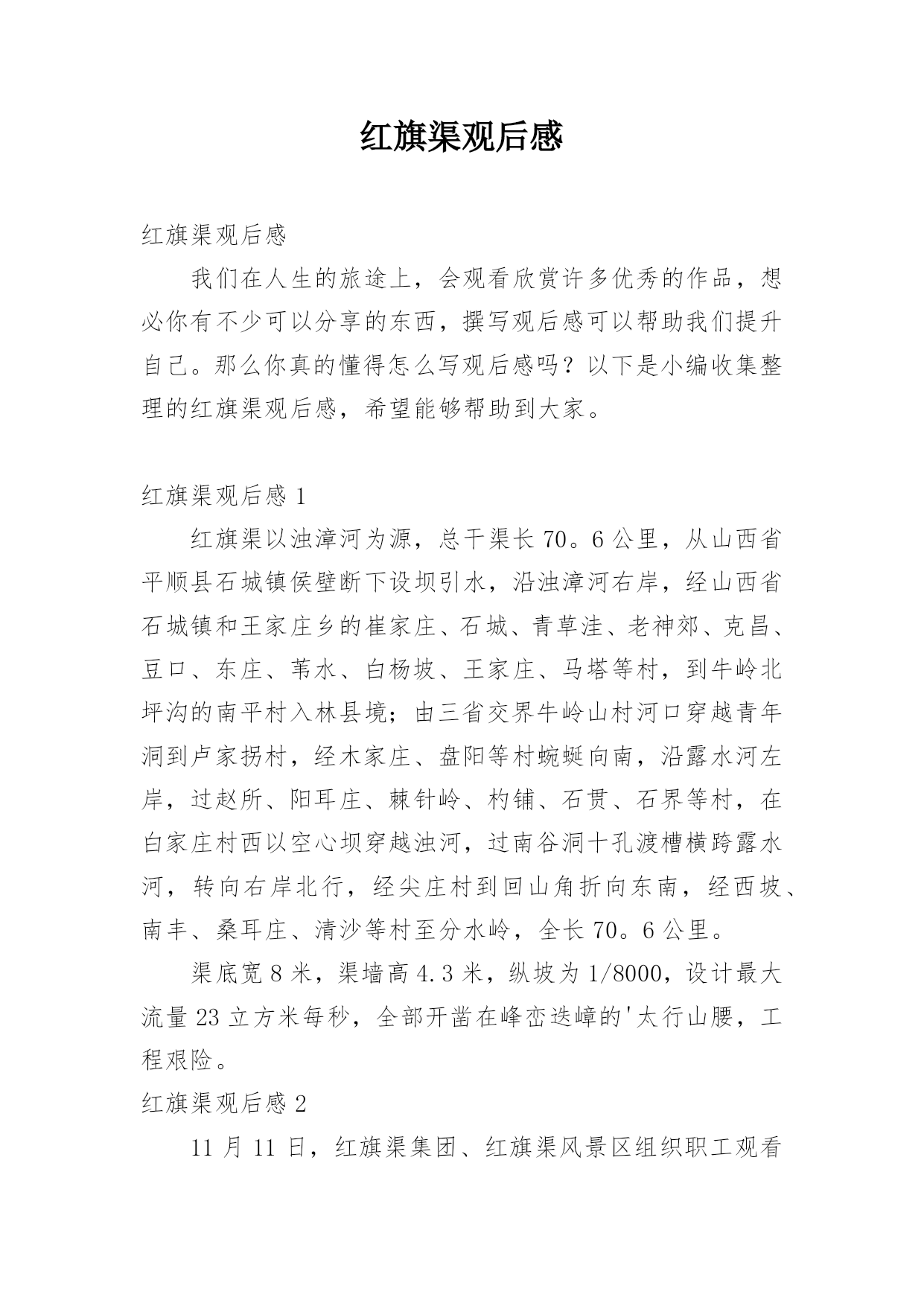 红旗渠观后感

红旗渠观后感

我们在人生的旅途上，会观看欣赏许多优秀的作品，想必你有不少可以分享的东西，撰写观后感可以帮助我们提升自己。那么你真的懂得怎么写观后感吗？以下是小编收集整理的红旗渠观后感，希望能够帮助到大家。

红旗渠观后感 1

红旗渠以浊漳河为源，总干渠长 70。6 公里，从山西省平顺县石城镇侯壁断下设坝引水，沿浊漳河右岸，经山西省石城镇和王家庄乡的崔家庄、石城、青草洼、老神郊、克昌、豆口、东庄、苇水、白杨坡、王家庄、马塔等村，到牛岭北坪沟的南平村入林县境；由三省交界牛岭山村河口穿越青年洞到卢家拐村，经木家庄、盘阳等村蜿蜒向南，沿露水河左岸，过赵所、阳耳庄、棘针岭、杓铺、石贯、石界等村，在白家庄村西以空心坝穿越浊河，过南谷洞十孔渡槽横跨露水河，转向右岸北行，经尖庄村到回山角折向东南，经西坡、南丰、桑耳庄、清沙等村至分水岭，全长 70。6 公里。

渠底宽 8 米，渠墙高 4.3 米，纵坡为 1/8000，设计最大流量 23 立方米每秒，全部开凿在峰峦迭嶂的'太行山腰，工程艰险。

红旗渠观后感 2

11 月 11 日，红旗渠集团、红旗渠风景区组织职工观看